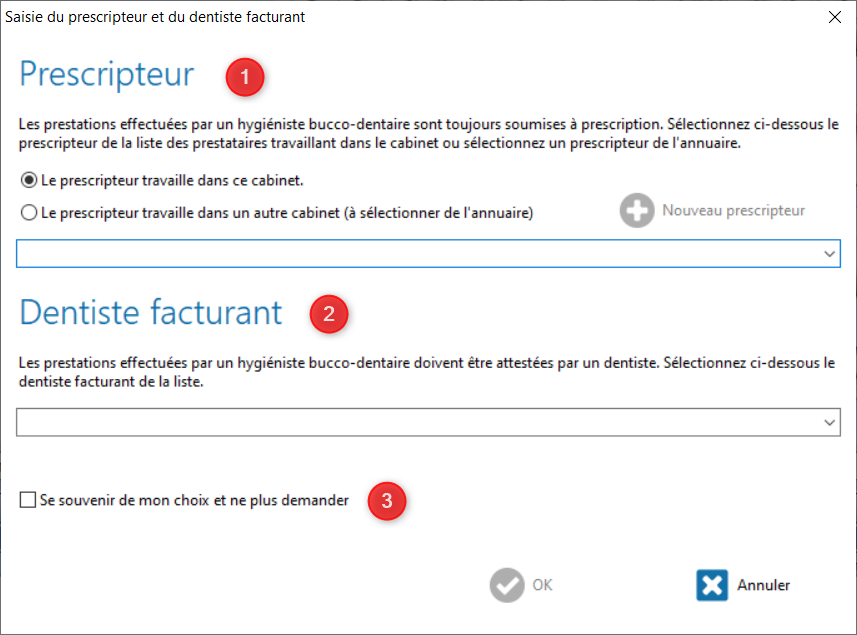 Saisie du prescripteur et du dentiste facturant

Prescripteur 1

Les prestations effectuées par un hygiéniste bucco-dentaire sont toujours soumises à prescription. Sélectionnez ci-dessous le prescripteur de la liste des prestataires travaillant dans le cabinet ou sélectionnez un prescripteur de l'annuaire.

Le prescripteur travaille dans ce cabinet.

Le prescripteur travaille dans un autre cabinet (à sélectionner de l'annuaire)

Nouveau prescripteur

Dentiste facturant 2

Les prestations effectuées par un hygiéniste bucco-dentaire doivent être attestées par un dentiste. Sélectionnez ci-dessous le dentiste facturant de la liste.

Se souvenir de mon choix et ne plus demander 3

OK

Annuler